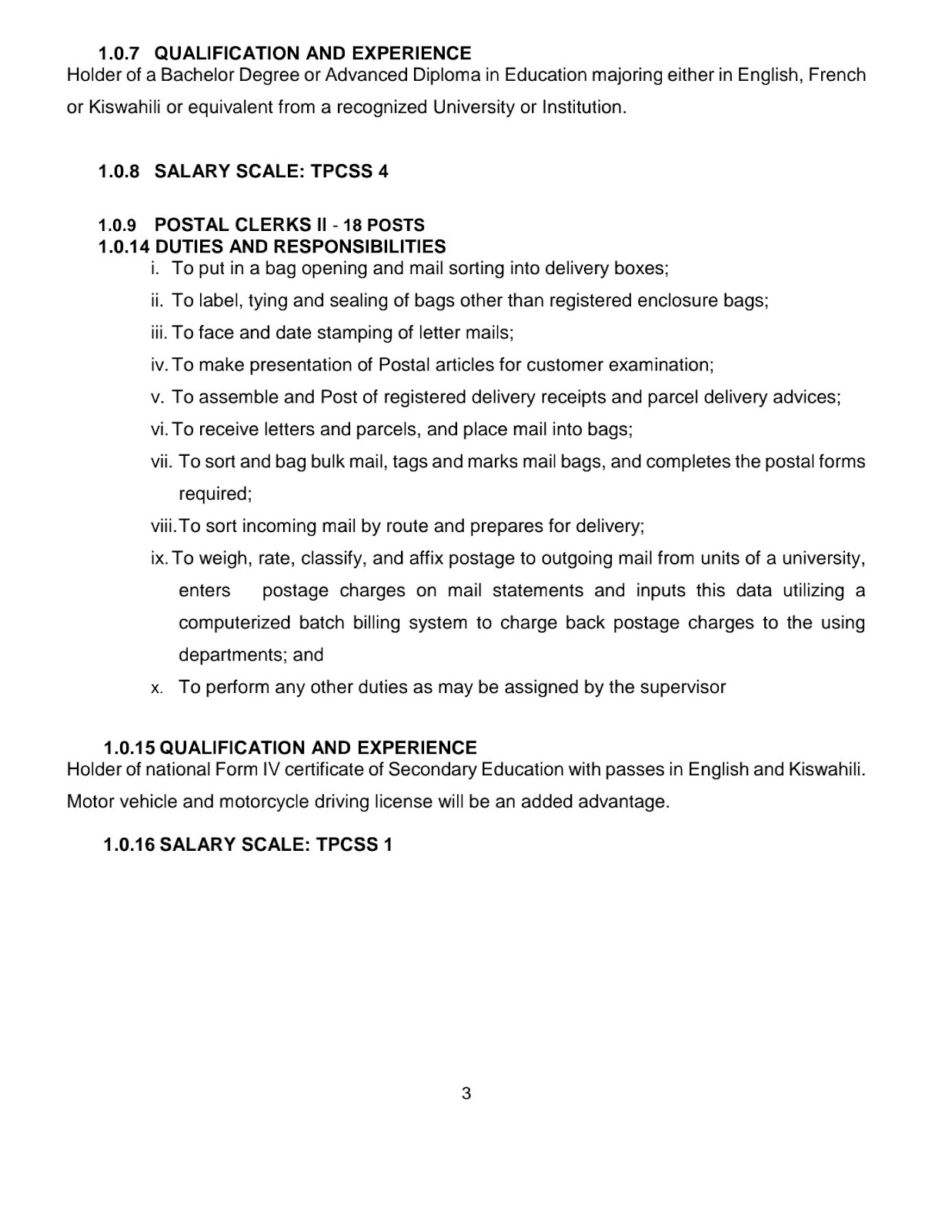 1.0.7 QUALIFICATION AND EXPERIENCE
Holder of a Bachelor Degree or Advanced Diploma in Education majoring either in English, French or Kiswahili or equivalent from a recognized University or Institution.

1.0.8 SALARY SCALE: TPCSS 4

1.0.9 POSTAL CLERKS II - 18 POSTS
1.0.14 DUTIES AND RESPONSIBILITIES
i. To put in a bag opening and mail sorting into delivery boxes;
ii. To label, tying and sealing of bags other than registered enclosure bags;
iii. To face and date stamping of letter mails;
iv. To make presentation of Postal articles for customer examination;
v. To assemble and Post of registered delivery receipts and parcel delivery advices;
vi. To receive letters and parcels, and place mail into bags;
vii. To sort and bag bulk mail, tags and marks mail bags, and completes the postal forms required;
viii. To sort incoming mail by route and prepares for delivery;
ix. To weigh, rate, classify, and affix postage to outgoing mail from units of a university, enters postage charges on mail statements and inputs this data utilizing a computerized batch billing system to charge back postage charges to the using departments; and
x. To perform any other duties as may be assigned by the supervisor

1.0.15 QUALIFICATION AND EXPERIENCE
Holder of national Form IV certificate of Secondary Education with passes in English and Kiswahili. Motor vehicle and motorcycle driving license will be an added advantage.

1.0.16 SALARY SCALE: TPCSS 1

3